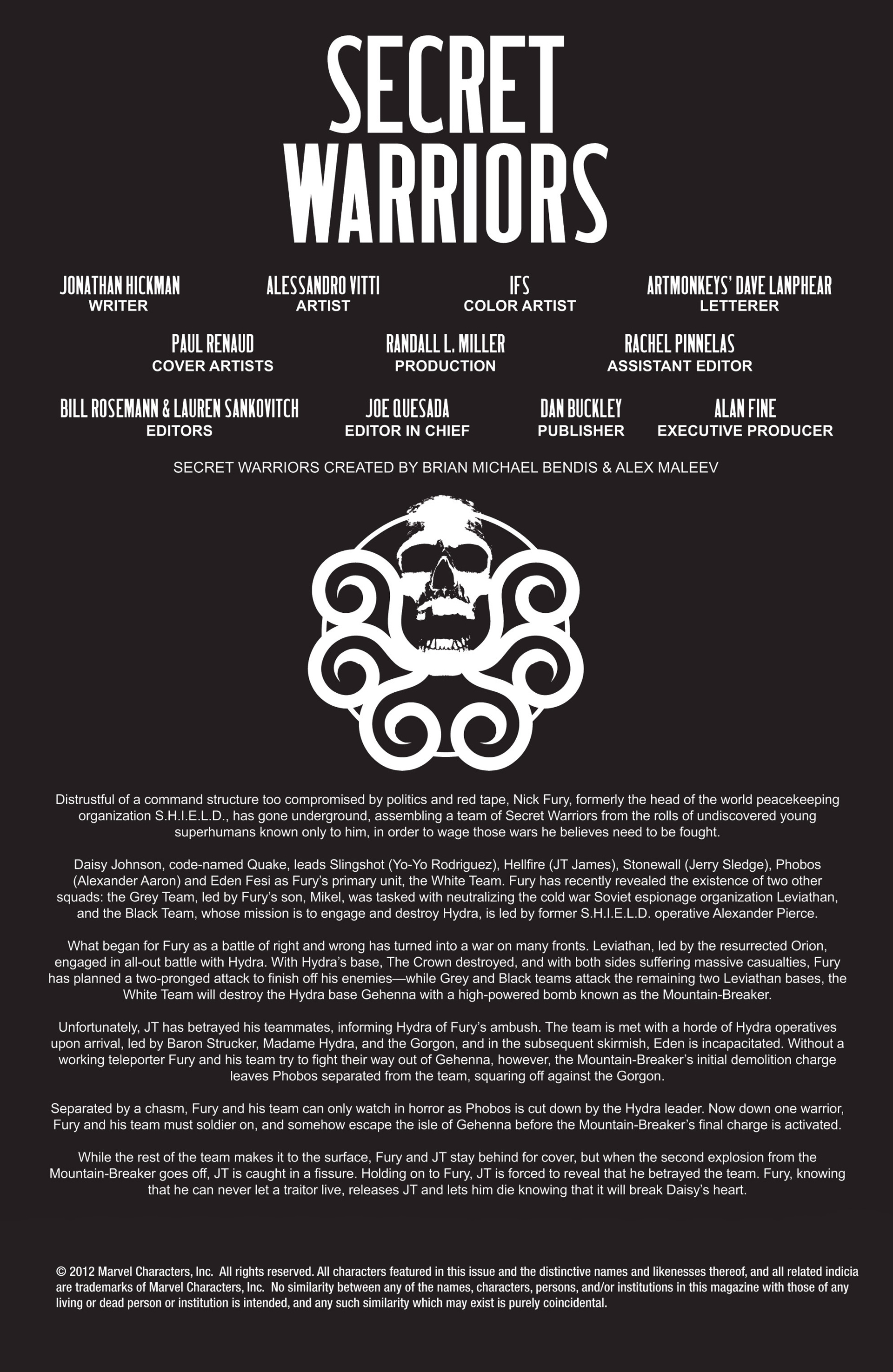 SECRET WARRIORS

JONATHAN HICKMAN
WRITER

ALESSANDRO VITTI
ARTIST

IFS
COLOR ARTIST

ARTMONKEYS' DAVE LANPHEAR
LETTERER

PAUL RENAUD
COVER ARTISTS

RANDALL L. MILLER
PRODUCTION

RACHEL PINNELAS
ASSISTANT EDITOR

BILL ROSEMANN & LAUREN SANKOVITCH
EDITORS

JOE QUESADA
EDITOR IN CHIEF

DAN BUCKLEY
PUBLISHER

ALAN FINE
EXECUTIVE PRODUCER

SECRET WARRIORS CREATED BY BRIAN MICHAEL BENDIS & ALEX MALEEV

Distrustful of a command structure too compromised by politics and red tape, Nick Fury, formerly the head of the world peacekeeping organization S.H.I.E.L.D., has gone underground, assembling a team of Secret Warriors from the rolls of undiscovered young superhumans known only to him, in order to wage those wars he believes need to be fought.

Daisy Johnson, code-named Quake, leads Slingshot (Yo-Yo Rodriguez), Hellfire (JT James), Stonewall (Jerry Sledge), Phobos (Alexander Aaron) and Eden Fesi as Fury's primary unit, the White Team. Fury has recently revealed the existence of two other squads: the Grey Team, led by Fury's son, Mikel, was tasked with neutralizing the cold war Soviet espionage organization Leviathan, and the Black Team, whose mission is to engage and destroy Hydra, is led by former S.H.I.E.L.D. operative Alexander Pierce.

What began for Fury as a battle of right and wrong has turned into a war on many fronts. Leviathan, led by the resurrected Orion, engaged in all-out battle with Hydra. With Hydra's base, The Crown destroyed, and with both sides suffering massive casualties, Fury has planned a two-pronged attack to finish off his enemies—while Grey and Black teams attack the remaining two Leviathan bases, the White Team will destroy the Hydra base Gehenna with a high-powered bomb known as the Mountain-Breaker.

Unfortunately, JT has betrayed his teammates, informing Hydra of Fury's ambush. The team is met with a horde of Hydra operatives upon arrival, led by Baron Strucker, Madame Hydra, and the Gorgon, and in the subsequent skirmish, Eden is incapacitated. Without a working teleporter Fury and his team try to fight their way out of Gehenna, however, the Mountain-Breaker's initial demolition charge leaves Phobos separated from the team, squaring off against the Gorgon.

Separated by a chasm, Fury and his team can only watch in horror as Phobos is cut down by the Hydra leader. Now down one warrior, Fury and his team must soldier on, and somehow escape the isle of Gehenna before the Mountain-Breaker's final charge is activated.

While the rest of the team makes it to the surface, Fury and JT stay behind for cover, but when the second explosion from the Mountain-Breaker goes off, JT is caught in a fissure. Holding on to Fury, JT is forced to reveal that he betrayed the team. Fury, knowing that he can never let a traitor live, releases JT and lets him die knowing that it will break Daisy's heart.

© 2012 Marvel Characters, Inc. All rights reserved. All characters featured in this issue and the distinctive names and likenesses thereof, and all related indicia are trademarks of Marvel Characters, Inc. No similarity between any of the names, characters, persons, and/or institutions in this magazine with those of any living or dead person or institution is intended, and any such similarity which may exist is purely coincidental.